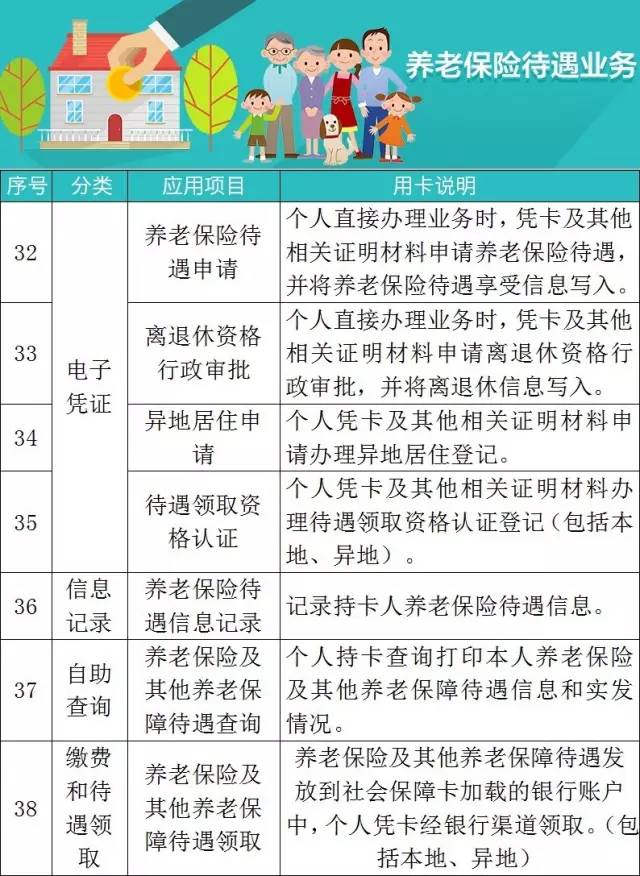 养老保险待遇业务

| 序号 | 分类 | 应用项目 | 用卡说明 |
|---|---|---|---|
| 32 | 电子凭证 | 养老保险待遇申请 | 个人直接办理业务时，凭卡及其他相关证明材料申请养老保险待遇，并将养老保险待遇享受信息写入。 |
| 33 | 电子凭证 | 离退休资格行政审批 | 个人直接办理业务时，凭卡及其他相关证明材料申请离退休资格行政审批，并将离退休信息写入。 |
| 34 | 电子凭证 | 异地居住申请 | 个人凭卡及其他相关证明材料申请办理异地居住登记。 |
| 35 | 电子凭证 | 待遇领取资格认证 | 个人凭卡及其他相关证明材料办理待遇领取资格认证登记（包括本地、异地）。 |
| 36 | 信息记录 | 养老保险待遇信息记录 | 记录持卡人养老保险待遇信息。 |
| 37 | 自助查询 | 养老保险及其他养老保障待遇查询 | 个人持卡查询打印本人养老保险及其他养老保障待遇信息和实发情况。 |
| 38 | 缴费和待遇领取 | 养老保险及其他养老保障待遇领取 | 养老保险及其他养老保障待遇发放到社会保障卡加载的银行账户中，个人凭卡经银行渠道领取。（包括本地、异地） |